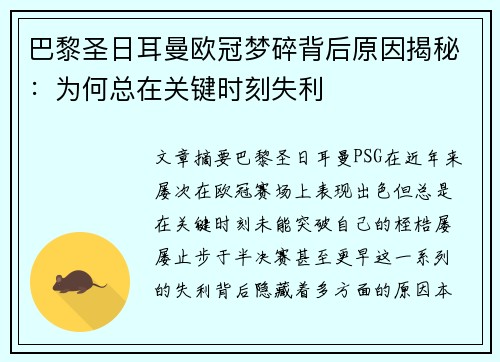 巴黎圣日耳曼欧冠梦碎背后原因揭秘：为何总在关键时刻失利

文章摘要巴黎圣日耳曼PSG在近年来屡次在欧冠赛场上表现出色但总是在关键时刻未能突破自己的桎梏屡屡止步于半决赛甚至更早这一系列的失利背后隐藏着多方面的原因本